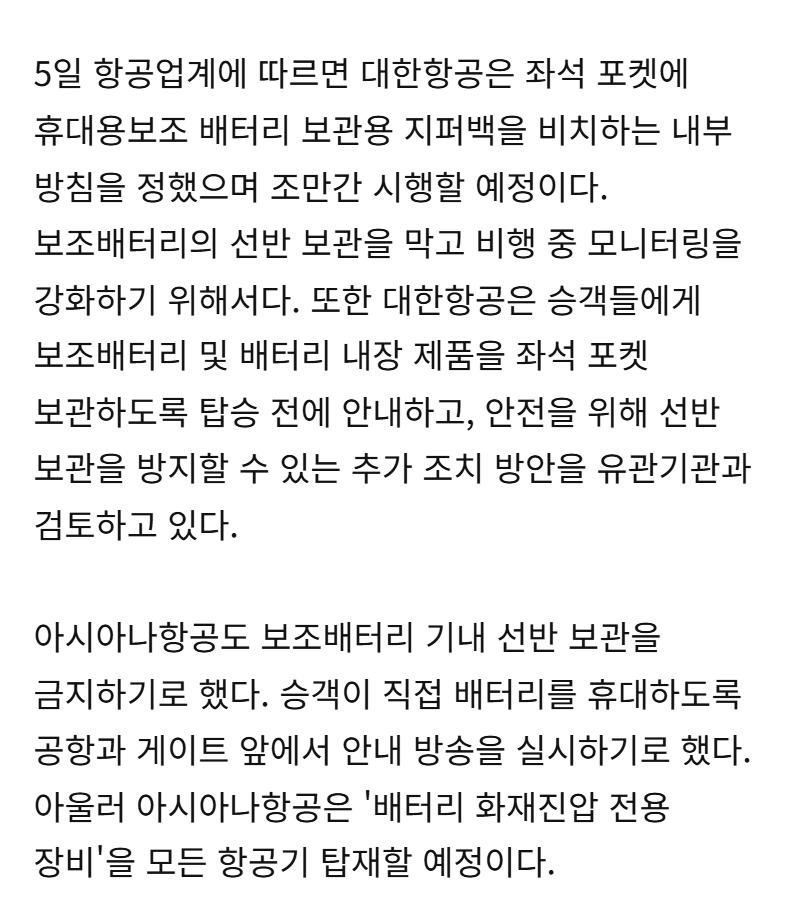 5일 항공업계에 따르면 대한항공은 좌석 포켓에 휴대용보조 배터리 보관용 지퍼백을 비치하는 내부 방침을 정했으며 조만간 시행할 예정이다. 보조배터리의 선반 보관을 막고 비행 중 모니터링을 강화하기 위해서다. 또한 대한항공은 승객들에게 보조배터리 및 배터리 내장 제품을 좌석 포켓 보관하도록 탑승 전에 안내하고, 안전을 위해 선반 보관을 방지할 수 있는 추가 조치 방안을 유관기관과 검토하고 있다.

아시아나항공도 보조배터리 기내 선반 보관을 금지하기로 했다. 승객이 직접 배터리를 휴대하도록 공항과 게이트 앞에서 안내 방송을 실시하기로 했다. 아울러 아시아나항공은 '배터리 화재진압 전용 장비'을 모든 항공기 탑재할 예정이다.